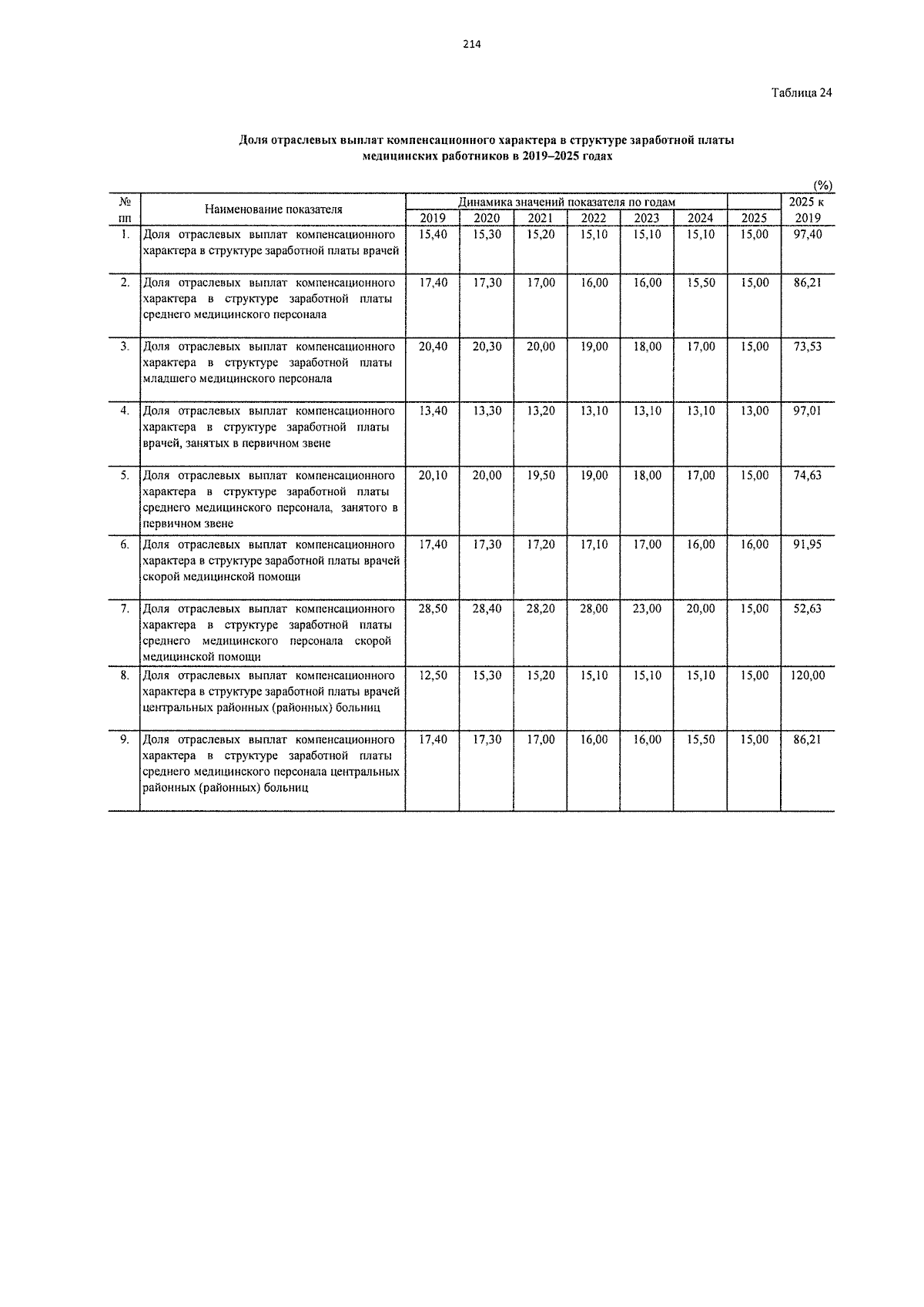 214

Таблица 24

Доля отраслевых выплат компенсационного характера в структуре заработной платы медицинских работников в 2019–2025 годах

(%)

| № пп | Наименование показателя | Динамика значений показателя по годам 2019 | 2020 | 2021 | 2022 | 2023 | 2024 | 2025 | 2025 к 2019 |
|---|---|---|---|---|---|---|---|---|---|
| 1. | Доля отраслевых выплат компенсационного характера в структуре заработной платы врачей | 15,40 | 15,30 | 15,20 | 15,10 | 15,10 | 15,10 | 15,00 | 97,40 |
| 2. | Доля отраслевых выплат компенсационного характера в структуре заработной платы среднего медицинского персонала | 17,40 | 17,30 | 17,00 | 16,00 | 16,00 | 15,50 | 15,00 | 86,21 |
| 3. | Доля отраслевых выплат компенсационного характера в структуре заработной платы младшего медицинского персонала | 20,40 | 20,30 | 20,00 | 19,00 | 18,00 | 17,00 | 15,00 | 73,53 |
| 4. | Доля отраслевых выплат компенсационного характера в структуре заработной платы врачей, занятых в первичном звене | 13,40 | 13,30 | 13,20 | 13,10 | 13,10 | 13,10 | 13,00 | 97,01 |
| 5. | Доля отраслевых выплат компенсационного характера в структуре заработной платы среднего медицинского персонала, занятого в первичном звене | 20,10 | 20,00 | 19,50 | 19,00 | 18,00 | 17,00 | 15,00 | 74,63 |
| 6. | Доля отраслевых выплат компенсационного характера в структуре заработной платы врачей скорой медицинской помощи | 17,40 | 17,30 | 17,20 | 17,10 | 17,00 | 16,00 | 16,00 | 91,95 |
| 7. | Доля отраслевых выплат компенсационного характера в структуре заработной платы среднего медицинского персонала скорой медицинской помощи | 28,50 | 28,40 | 28,20 | 28,00 | 23,00 | 20,00 | 15,00 | 52,63 |
| 8. | Доля отраслевых выплат компенсационного характера в структуре заработной платы врачей центральных районных (районных) больниц | 12,50 | 15,30 | 15,20 | 15,10 | 15,10 | 15,10 | 15,00 | 120,00 |
| 9. | Доля отраслевых выплат компенсационного характера в структуре заработной платы среднего медицинского персонала центральных районных (районных) больниц | 17,40 | 17,30 | 17,00 | 16,00 | 16,00 | 15,50 | 15,00 | 86,21 |